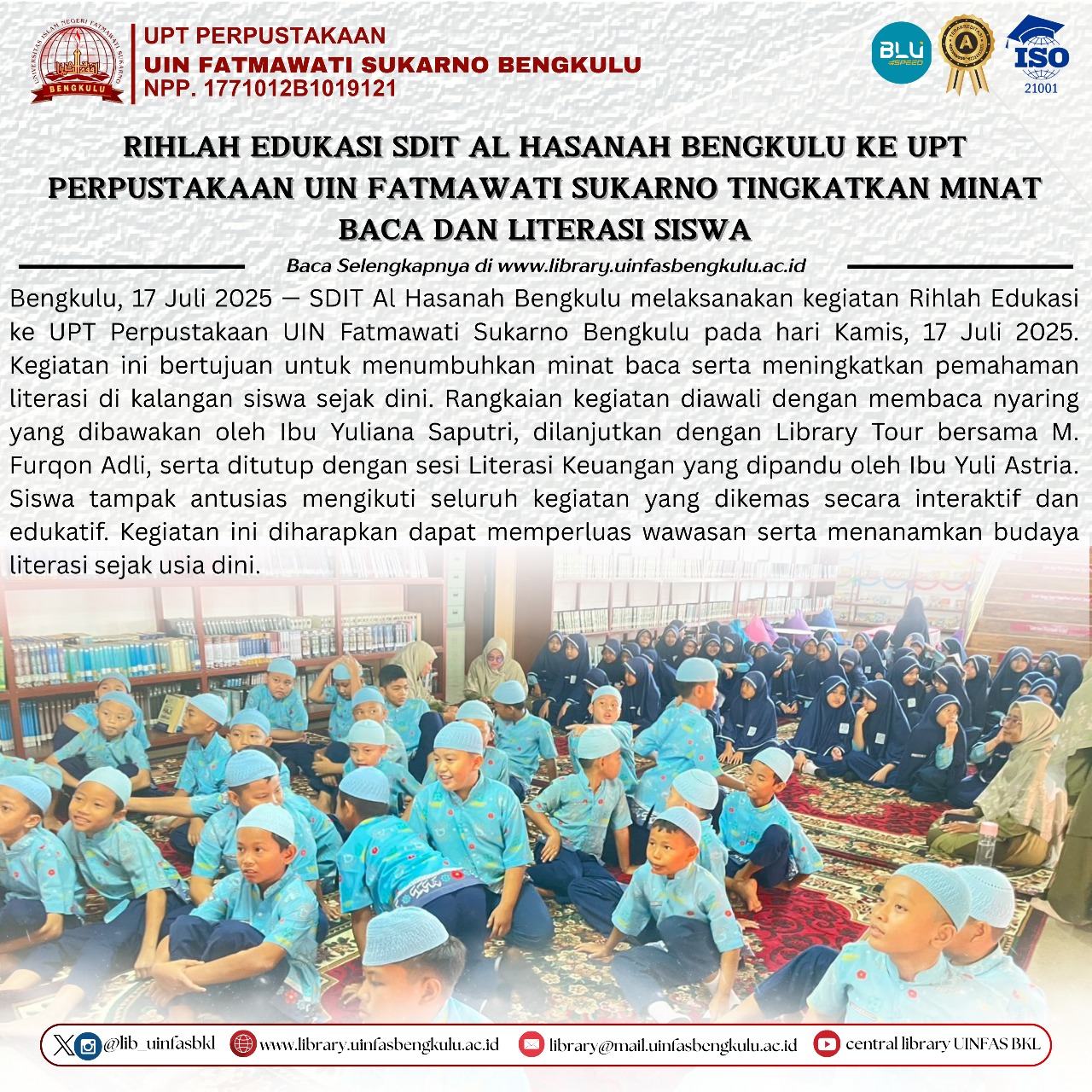 UNIVERSITAS ISLAM NEGERI FATMAWATI SUKARNO BENGKULU

UPT PERPUSTAKAAN
UIN FATMAWATI SUKARNO BENGKULU
NPP. 1771012B1019121

BLU SPEED

A

ISO 21001

RIHLAH EDUKASI SDIT AL HASANAH BENGKULU KE UPT PERPUSTAKAAN UIN FATMAWATI SUKARNO TINGKATKAN MINAT BACA DAN LITERASI SISWA

Baca Selengkapnya di www.library.uinfasbengkulu.ac.id

Bengkulu, 17 Juli 2025 — SDIT Al Hasanah Bengkulu melaksanakan kegiatan Rihlah Edukasi ke UPT Perpustakaan UIN Fatmawati Sukarno Bengkulu pada hari Kamis, 17 Juli 2025. Kegiatan ini bertujuan untuk menumbuhkan minat baca serta meningkatkan pemahaman literasi di kalangan siswa sejak dini. Rangkaian kegiatan diawali dengan membaca nyaring yang dibawakan oleh Ibu Yuliana Saputri, dilanjutkan dengan Library Tour bersama M. Furqon Adli, serta ditutup dengan sesi Literasi Keuangan yang dipandu oleh Ibu Yuli Astria. Siswa tampak antusias mengikuti seluruh kegiatan yang dikemas secara interaktif dan edukatif. Kegiatan ini diharapkan dapat memperluas wawasan serta menanamkan budaya literasi sejak usia dini.

@lib_uinfasbkl www.library.uinfasbengkulu.ac.id library@mail.uinfasbengkulu.ac.id central library UINFAS BKL